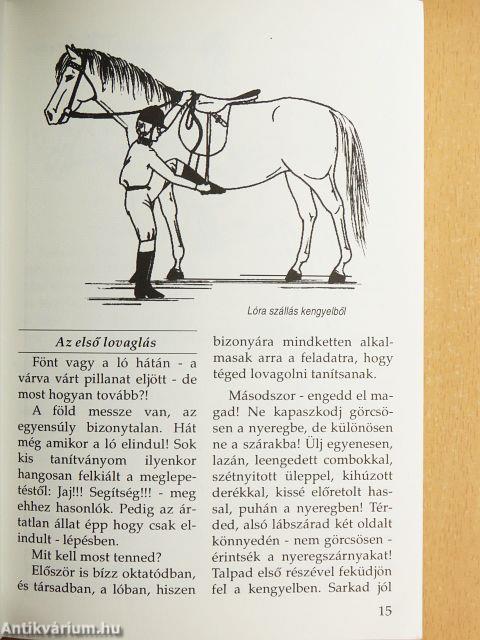 Lóra szállás kengyelből

Az első lovaglás

Fönt vagy a ló hátán - a várva várt pillanat eljött - de most hogyan tovább?!

A föld messze van, az egyensúly bizonytalan. Hát még amikor a ló elindul! Sok kis tanítványom ilyenkor hangosan felkiált a meglepetéstől: Jaj!!! Segítség!!! - meg ehhez hasonlók. Pedig az ártatlan állat épp hogy csak elindult - lépésben.

Mit kell most tenned?

Először is bízz oktatódban, és társadban, a lóban, hiszen bizonyára mindketten alkalmasak arra a feladatra, hogy téged lovagolni tanítsanak.

Másodszor - engedd el magad! Ne kapaszkodj görcsösen a nyeregbe, de különösen ne a szárakba! Ülj egyenesen, lazán, leengedett combokkal, szétnyitott üleppel, kihúzott derékkal, kissé előretolt hassal, puhán a nyeregben! Térded, alsó lábszárad két oldalt könnyedén - nem görcsösen - érintsék a nyeregszárnyakat! Talpad első részével feküdjön fel a kengyelben. Sarkad jól

15

Antikvárium.hu